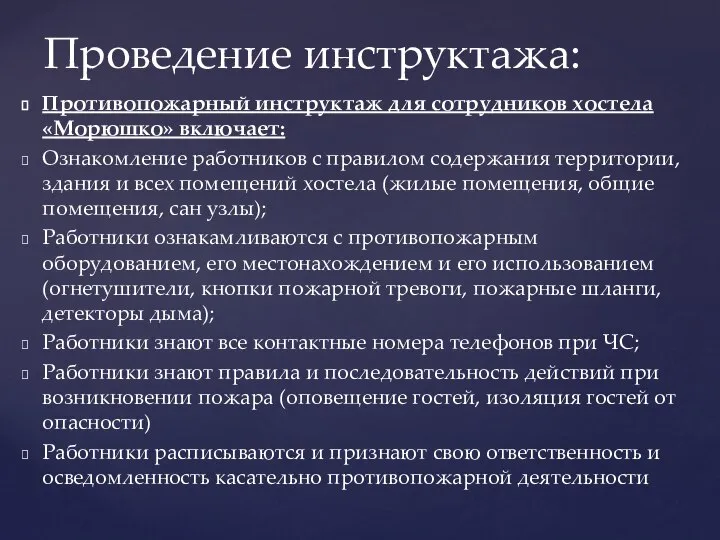 Проведение инструктажа:

Противопожарный инструктаж для сотрудников хостела «Морюшко» включает:

Ознакомление работников с правилом содержания территории, здания и всех помещений хостела (жилые помещения, общие помещения, сан узлы);

Работники ознакамливаются с противопожарным оборудованием, его местонахождением и его использованием (огнетушители, кнопки пожарной тревоги, пожарные шланги, детекторы дыма);

Работники знают все контактные номера телефонов при ЧС;

Работники знают правила и последовательность действий при возникновении пожара (оповещение гостей, изоляция гостей от опасности)

Работники расписываются и признают свою ответственность и осведомленность касательно противопожарной деятельности